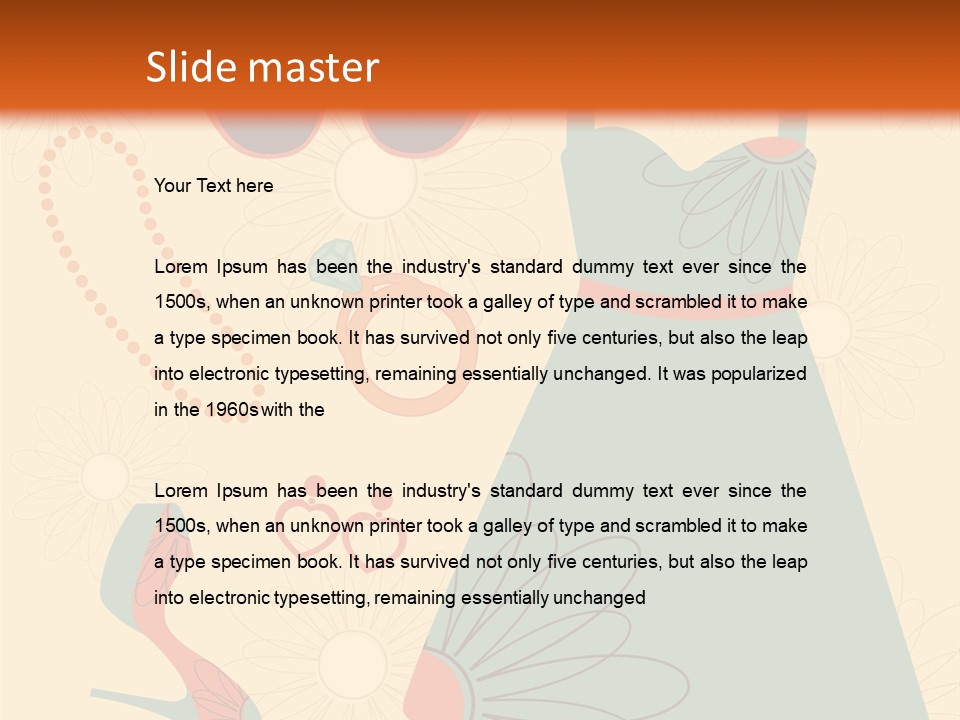 Slide master

Your Text here

Lorem Ipsum has been the industry's standard dummy text ever since the 1500s, when an unknown printer took a galley of type and scrambled it to make a type specimen book. It has survived not only five centuries, but also the leap into electronic typesetting, remaining essentially unchanged. It was popularized in the 1960s with the

Lorem Ipsum has been the industry's standard dummy text ever since the 1500s, when an unknown printer took a galley of type and scrambled it to make a type specimen book. It has survived not only five centuries, but also the leap into electronic typesetting, remaining essentially unchanged